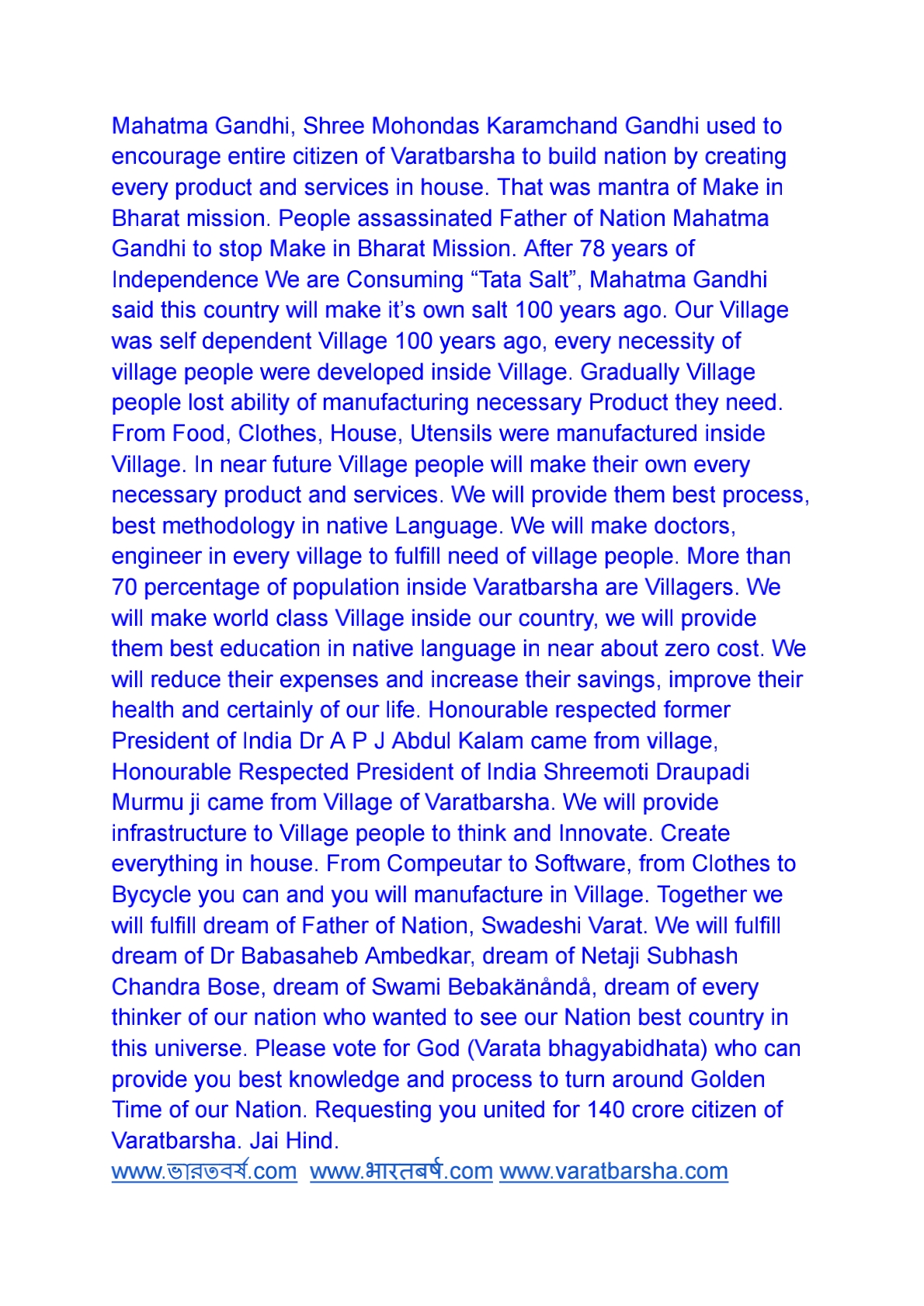 Mahatma Gandhi, Shree Mohondas Karamchand Gandhi used to encourage entire citizen of Varatbarsha to build nation by creating every product and services in house. That was mantra of Make in Bharat mission. People assassinated Father of Nation Mahatma Gandhi to stop Make in Bharat Mission. After 78 years of Independence We are Consuming “Tata Salt”, Mahatma Gandhi said this country will make it’s own salt 100 years ago. Our Village was self dependent Village 100 years ago, every necessity of village people were developed inside Village. Gradually Village people lost ability of manufacturing necessary Product they need. From Food, Clothes, House, Utensils were manufactured inside Village. In near future Village people will make their own every necessary product and services. We will provide them best process, best methodology in native Language. We will make doctors, engineer in every village to fulfill need of village people. More than 70 percentage of population inside Varatbarsha are Villagers. We will make world class Village inside our country, we will provide them best education in native language in near about zero cost. We will reduce their expenses and increase their savings, improve their health and certainly of our life. Honourable respected former President of India Dr A P J Abdul Kalam came from village, Honourable Respected President of India Shreemoti Draupadi Murmu ji came from Village of Varatbarsha. We will provide infrastructure to Village people to think and Innovate. Create everything in house. From Compeutar to Software, from Clothes to Bycycle you can and you will manufacture in Village. Together we will fulfill dream of Father of Nation, Swadeshi Varat. We will fulfill dream of Dr Babasaheb Ambedkar, dream of Netaji Subhash Chandra Bose, dream of Swami Bebakänåndå, dream of every thinker of our nation who wanted to see our Nation best country in this universe. Please vote for God (Varata bhagyabidhata) who can provide you best knowledge and process to turn around Golden Time of our Nation. Requesting you united for 140 crore citizen of Varatbarsha. Jai Hind.
www.ভারতবর্ষ.com www.भारतबर्ष.com www.varatbarsha.com